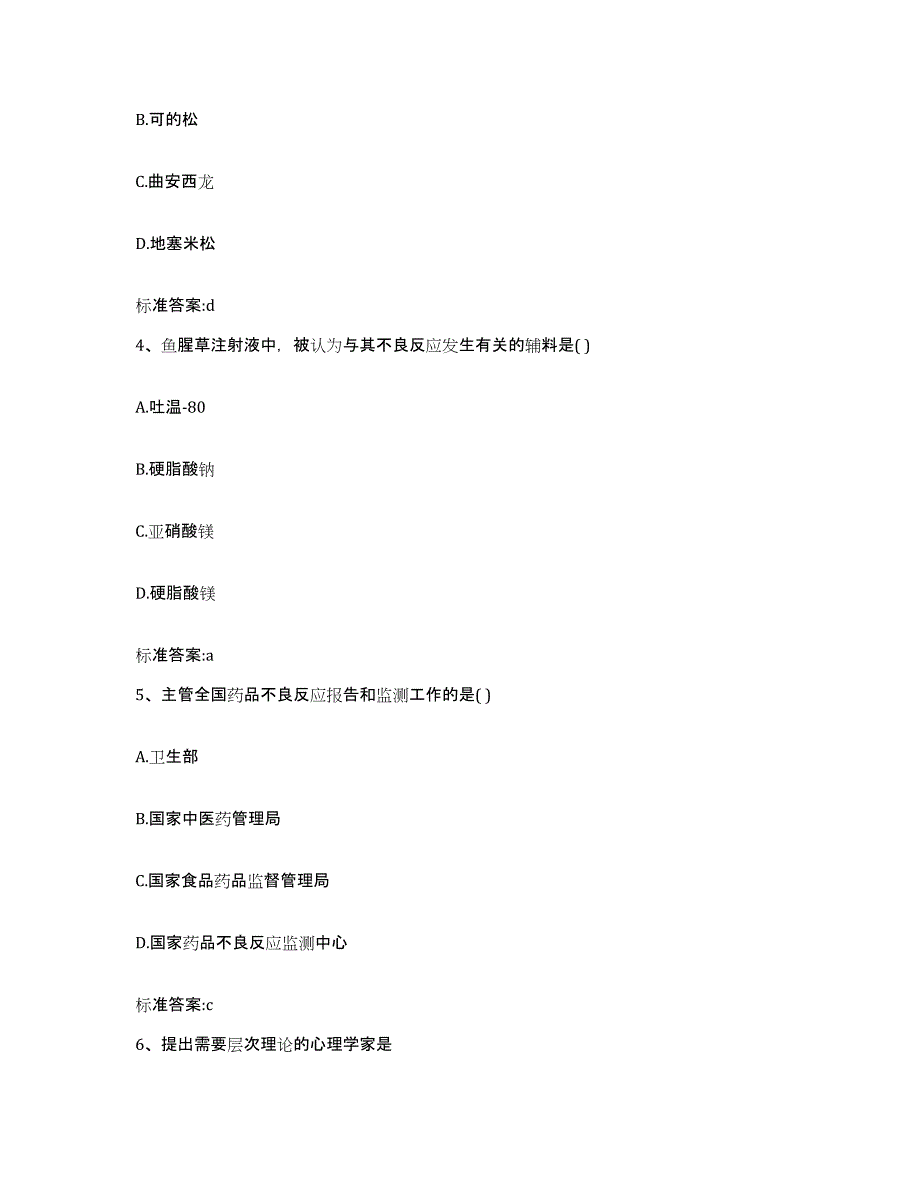 B.可的松

C.曲安西龙

D.地塞米松

标准答案:d

4、鱼腥草注射液中，被认为与其不良反应发生有关的辅料是( )

A.吐温-80

B.硬脂酸钠

C.亚硝酸镁

D.硬脂酸镁

标准答案:a

5、主管全国药品不良反应报告和监测工作的是( )

A.卫生部

B.国家中医药管理局

C.国家食品药品监督管理局

D.国家药品不良反应监测中心

标准答案:c

6、提出需要层次理论的心理学家是